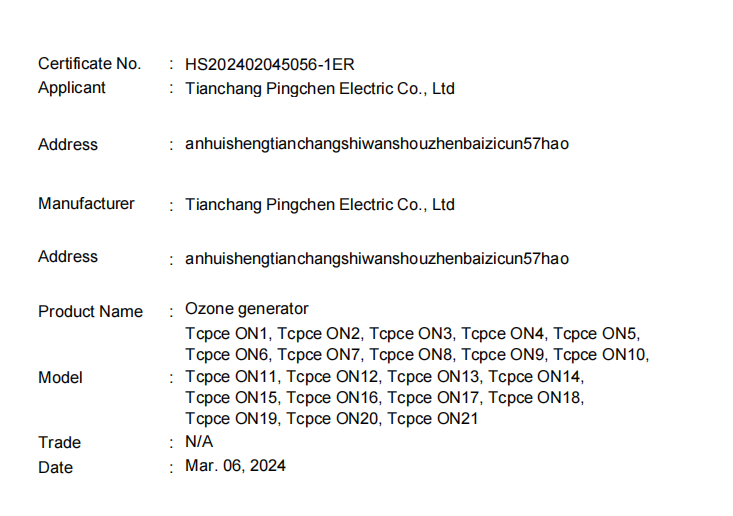 Certificate No. : HS202402045056-1ER
Applicant : Tianchang Pingchen Electric Co., Ltd

Address : anhuishengtianchangshiwanshouzhenbaizicun57hao

Manufacturer : Tianchang Pingchen Electric Co., Ltd

Address : anhuishengtianchangshiwanshouzhenbaizicun57hao

Product Name : Ozone generator

Model : Tcpce ON1, Tcpce ON2, Tcpce ON3, Tcpce ON4, Tcpce ON5, Tcpce ON6, Tcpce ON7, Tcpce ON8, Tcpce ON9, Tcpce ON10, Tcpce ON11, Tcpce ON12, Tcpce ON13, Tcpce ON14, Tcpce ON15, Tcpce ON16, Tcpce ON17, Tcpce ON18, Tcpce ON19, Tcpce ON20, Tcpce ON21
Trade : N/A
Date : Mar. 06, 2024